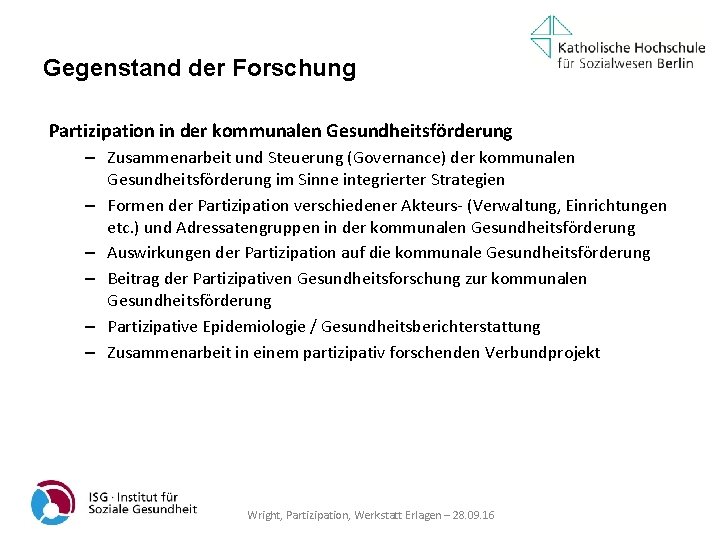 Katholische Hochschule
für Sozialwesen Berlin

Gegenstand der Forschung

Partizipation in der kommunalen Gesundheitsförderung

– Zusammenarbeit und Steuerung (Governance) der kommunalen Gesundheitsförderung im Sinne integrierter Strategien
– Formen der Partizipation verschiedener Akteurs- (Verwaltung, Einrichtungen etc.) und Adressatengruppen in der kommunalen Gesundheitsförderung
– Auswirkungen der Partizipation auf die kommunale Gesundheitsförderung
– Beitrag der Partizipativen Gesundheitsforschung zur kommunalen Gesundheitsförderung
– Partizipative Epidemiologie / Gesundheitsberichterstattung
– Zusammenarbeit in einem partizipativ forschenden Verbundprojekt

ISG · Institut für
Soziale Gesundheit

Wright, Partizipation, Werkstatt Erlagen – 28.09.16